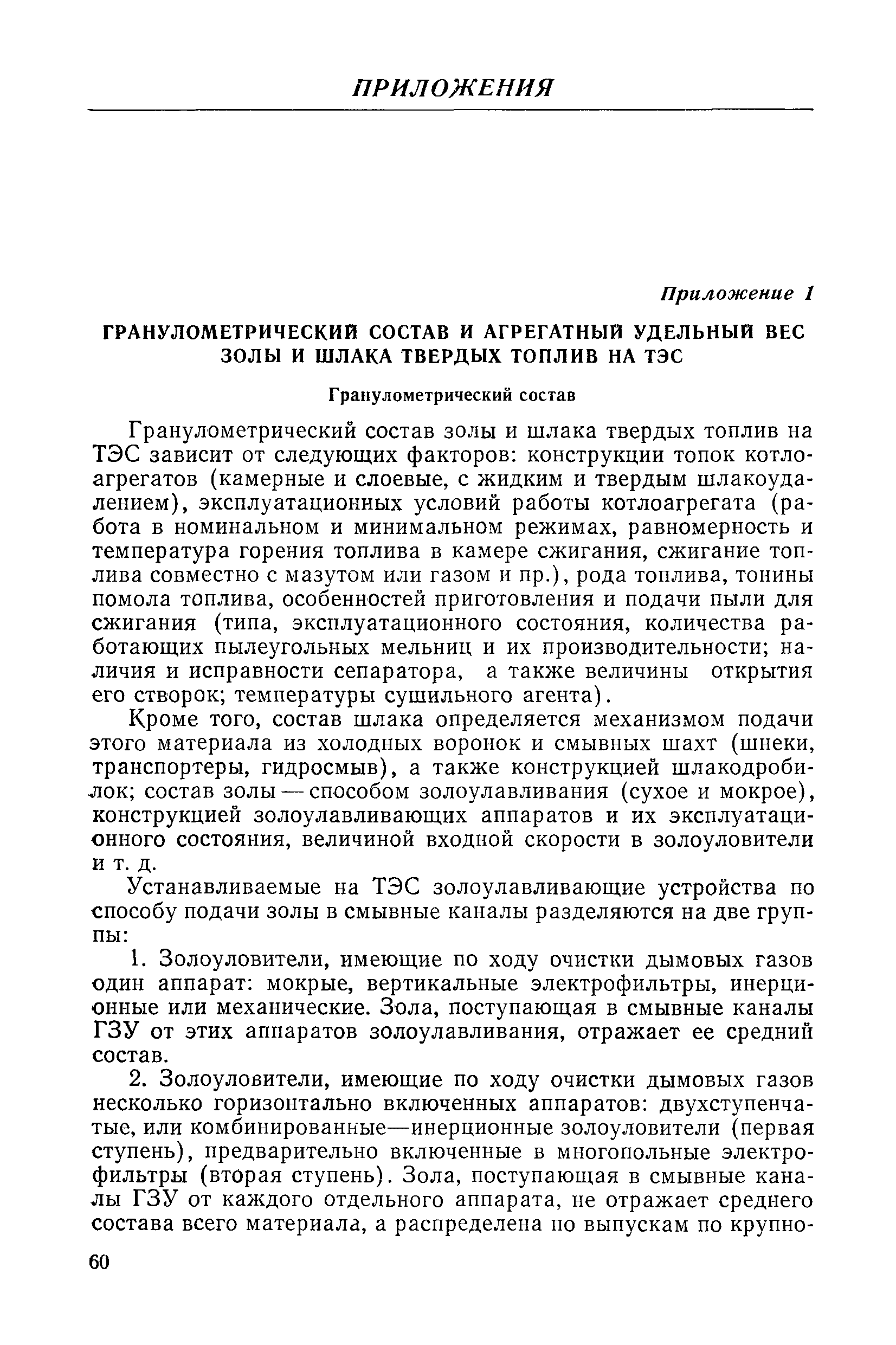 ПРИЛОЖЕНИЯ

Приложение 1

ГРАНУЛОМЕТРИЧЕСКИЙ СОСТАВ И АГРЕГАТНЫЙ УДЕЛЬНЫЙ ВЕС ЗОЛЫ И ШЛАКА ТВЕРДЫХ ТОПЛИВ НА ТЭС

Гранулометрический состав

Гранулометрический состав золы и шлака твердых топлив на ТЭС зависит от следующих факторов: конструкции топок котлоагрегатов (камерные и слоевые, с жидким и твердым шлакоудалением), эксплуатационных условий работы котлоагрегата (работа в номинальном и минимальном режимах, равномерность и температура горения топлива в камере сжигания, сжигание топлива совместно с мазутом или газом и пр.), рода топлива, тонины помола топлива, особенностей приготовления и подачи пыли для сжигания (типа, эксплуатационного состояния, количества работающих пылеугольных мельниц и их производительности; наличия и исправности сепаратора, а также величины открытия его створок; температуры сушильного агента).

Кроме того, состав шлака определяется механизмом подачи этого материала из холодных воронок и смывных шахт (шнеки, транспортеры, гидросмыв), а также конструкцией шлакодробилок; состав золы — способом золоулавливания (сухое и мокрое), конструкцией золоулавливающих аппаратов и их эксплуатационного состояния, величиной входной скорости в золоуловители и т. д.

Устанавливаемые на ТЭС золоулавливающие устройства по способу подачи золы в смывные каналы разделяются на две группы:

1. Золоуловители, имеющие по ходу очистки дымовых газов один аппарат: мокрые, вертикальные электрофильтры, инерционные или механические. Зола, поступающая в смывные каналы ГЗУ от этих аппаратов золоулавливания, отражает ее средний состав.

2. Золоуловители, имеющие по ходу очистки дымовых газов несколько горизонтально включенных аппаратов: двухступенчатые, или комбинированные—инерционные золоуловители (первая ступень), предварительно включенные в многопольные электрофильтры (вторая ступень). Зола, поступающая в смывные каналы ГЗУ от каждого отдельного аппарата, не отражает среднего состава всего материала, а распределена по выпускам по крупно-

60